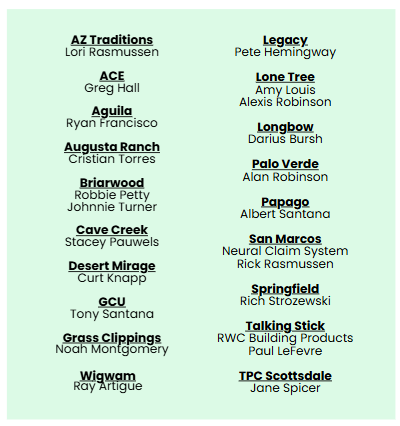 AZ Traditions
Lori Rasmussen

ACE
Greg Hall

Aguila
Ryan Francisco

Augusta Ranch
Cristian Torres

Briarwood
Robbie Petty
Johnnie Turner

Cave Creek
Stacey Pauwels

Desert Mirage
Curt Knapp

GCU
Tony Santana

Grass Clippings
Noah Montgomery

Wigwam
Ray Artigue

Legacy
Pete Hemingway

Lone Tree
Amy Louis
Alexis Robinson

Longbow
Darius Bursh

Palo Verde
Alan Robinson

Papago
Albert Santana

San Marcos
Neural Claim System
Rick Rasmussen

Springfield
Rich Strozewski

Talking Stick
RWC Building Products
Paul LeFevre

TPC Scottsdale
Jane Spicer